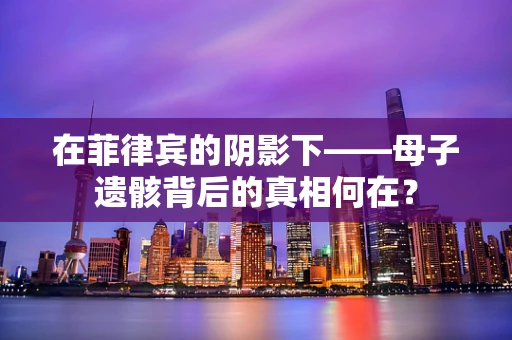 在菲律宾的阴影下——母子遗骸背后的真相何在？